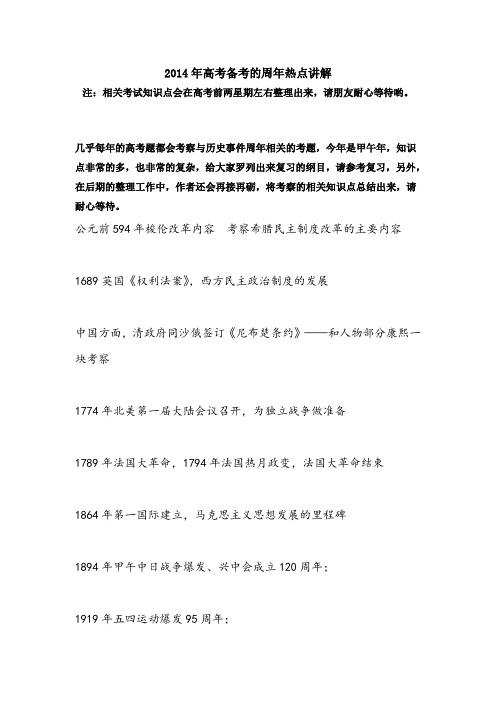 2014年高考备考的周年热点讲解
注：相关考试知识点会在高考前两星期左右整理出来，请朋友耐心等待哟。

几乎每年的高考题都会考察与历史事件周年相关的考题，今年是甲午年，知识点非常的多，也非常的复杂，给大家罗列出来复习的纲目，请参考复习，另外，在后期的整理工作中，作者还会再接再砺，将考察的相关知识点总结出来，请耐心等待。

公元前594年梭伦改革内容　考察希腊民主制度改革的主要内容

1689英国《权利法案》，西方民主政治制度的发展

中国方面，清政府同沙俄签订《尼布楚条约》——和人物部分康熙一块考察

1774年北美第一届大陆会议召开，为独立战争做准备

1789年法国大革命，1794年法国热月政变，法国大革命结束

1864年第一国际建立，马克思主义思想发展的里程碑

1894年甲午中日战争爆发、兴中会成立120周年；

1919年五四运动爆发95周年；